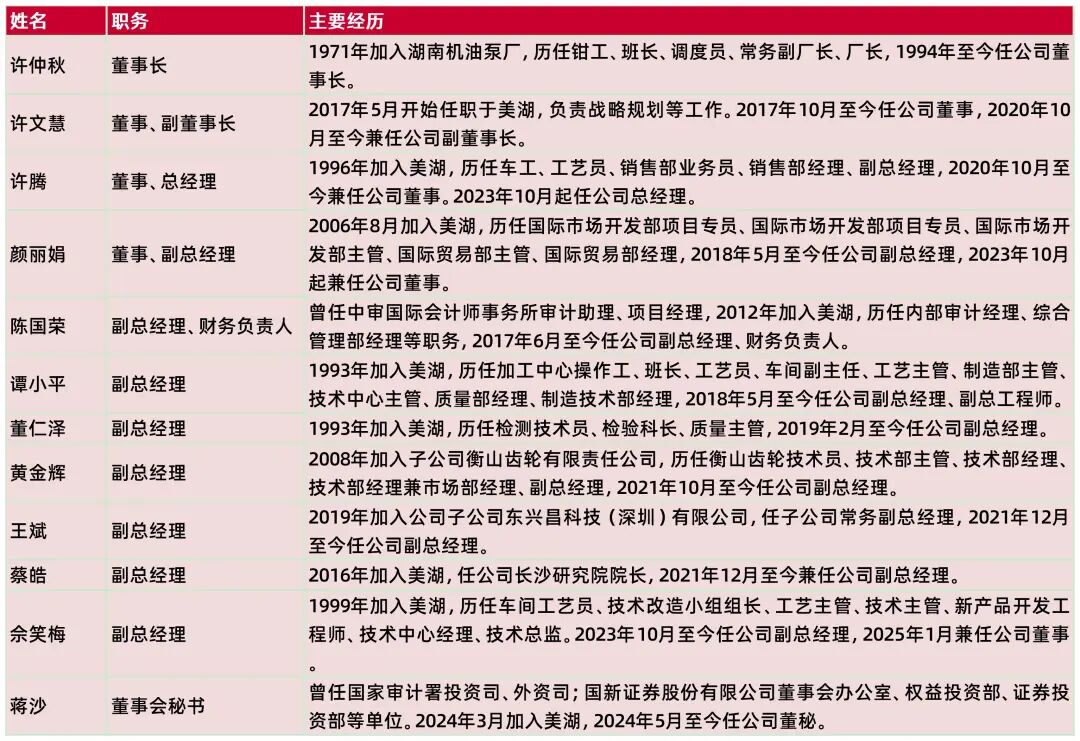 | 姓名 | 职务 | 主要经历 |
|---|---|---|
| 许仲秋 | 董事长 | 1971年加入湖南机油泵厂，历任钳工、班长、调度员、常务副厂长、厂长，1994年至今任公司董事长。 |
| 许文慧 | 董事、副董事长 | 2017年5月开始任职于美湖，负责战略规划等工作。2017年10月至今任公司董事，2020年10月至今兼任公司副董事长。 |
| 许腾 | 董事、总经理 | 1996年加入美湖，历任车工、工艺员、销售部业务员、销售部经理、副总经理，2020年10月至今兼任公司董事。2023年10月起任公司总经理。 |
| 颜丽娟 | 董事、副总经理 | 2006年8月加入美湖，历任国际市场开发部项目专员、国际市场开发部项目专员、国际市场开发部主管、国际贸易部主管、国际贸易部经理，2018年5月至今任公司副总经理，2023年10月起兼任公司董事。 |
| 陈国荣 | 副总经理、财务负责人 | 曾任中审国际会计师事务所审计助理、项目经理，2012年加入美湖，历任内部审计经理、综合管理部经理等职务，2017年6月至今任公司副总经理、财务负责人。 |
| 谭小平 | 副总经理 | 1993年加入美湖，历任加工中心操作工、班长、工艺员、车间副主任、工艺主管、制造部主管、技术中心主管、质量部经理、制造技术部经理，2018年5月至今任公司副总经理、副总工程师。 |
| 董仁泽 | 副总经理 | 1993年加入美湖，历任检测技术员、检验科长、质量主管，2019年2月至今任公司副总经理。 |
| 黄金辉 | 副总经理 | 2008年加入子公司衡山齿轮有限责任公司，历任衡山齿轮技术员、技术部主管、技术部经理、技术部经理兼市场部经理、副总经理，2021年10月至今任公司副总经理。 |
| 王斌 | 副总经理 | 2019年加入公司子公司东兴昌科技（深圳）有限公司，任子公司常务副总经理，2021年12月至今任公司副总经理。 |
| 蔡皓 | 副总经理 | 2016年加入美湖，任公司长沙研究院院长，2021年12月至今兼任公司副总经理。 |
| 佘笑梅 | 副总经理 | 1999年加入美湖，历任车间工艺员、技术改造小组组长、工艺主管、技术主管、新产品开发工程师、技术中心经理、技术总监。2023年10月至今任公司副总经理，2025年1月兼任公司董事。 |
| 蒋沙 | 董事会秘书 | 曾任国家审计署投资司、外资司；国新证券股份有限公司董事会办公室、权益投资部、证券投资部等单位。2024年3月加入美湖，2024年5月至今任公司董秘。 |